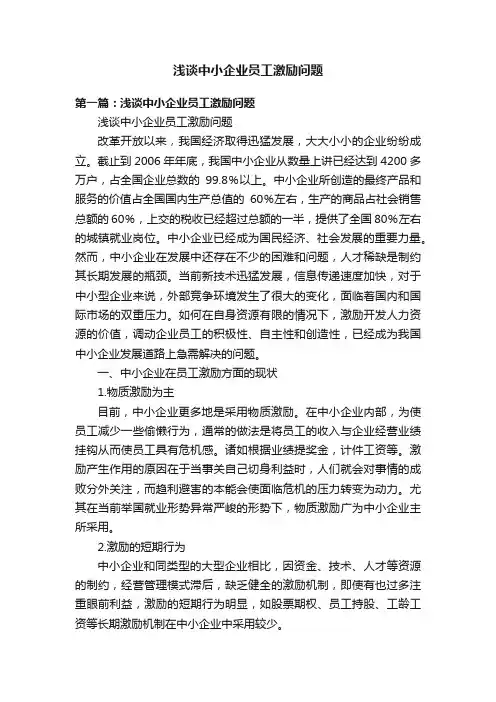 浅谈中小企业员工激励问题

第一篇：浅谈中小企业员工激励问题

浅谈中小企业员工激励问题

改革开放以来，我国经济取得迅猛发展，大大小小的企业纷纷成立。截止到 2006 年年底，我国中小企业从数量上讲已经达到 4200 多万户，占全国企业总数的 99.8%以上。中小企业所创造的最终产品和服务的价值占全国国内生产总值的 60%左右，生产的商品占社会销售总额的 60%，上交的税收已经超过总额的一半，提供了全国 80%左右的城镇就业岗位。中小企业已经成为国民经济、社会发展的重要力量。然而，中小企业在发展中还存在不少的困难和问题，人才稀缺是制约其长期发展的瓶颈。当前新技术迅猛发展，信息传递速度加快，对于中小型企业来说，外部竞争环境发生了很大的变化，面临着国内和国际市场的双重压力。如何在自身资源有限的情况下，激励开发人力资源的价值，调动企业员工的积极性、自主性和创造性，已经成为我国中小企业发展道路上急需解决的问题。

一、中小企业在员工激励方面的现状

1.物质激励为主

目前，中小企业更多地是采用物质激励。在中小企业内部，为使员工减少一些偷懒行为，通常的做法是将员工的收入与企业经营业绩挂钩从而使员工具有危机感。诸如根据业绩提奖金，计件工资等。激励产生作用的原因在于当事关自己切身利益时，人们就会对事情的成败分外关注，而趋利避害的本能会使面临危机的压力转变为动力。尤其在当前举国就业形势异常严峻的形势下，物质激励广为中小企业主所采用。

2.激励的短期行为

中小企业和同类型的大型企业相比，因资金、技术、人才等资源的制约，经营管理模式滞后，缺乏健全的激励机制，即使有也过多注重眼前利益，激励的短期行为明显，如股票期权、员工持股、工龄工资等长期激励机制在中小企业中采用较少。